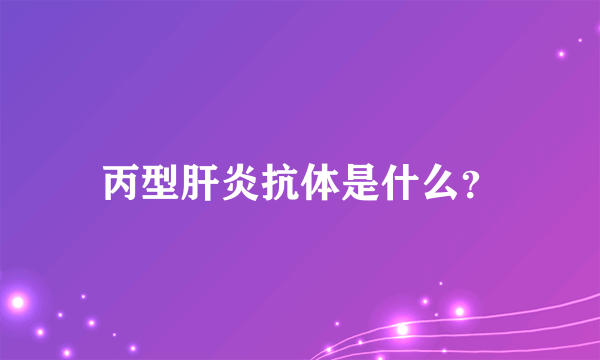 丙型肝炎抗体是什么?